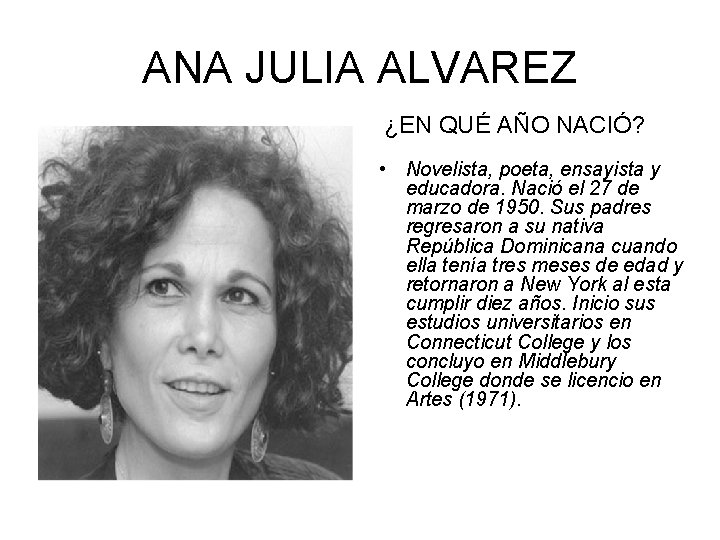 ANA JULIA ALVAREZ

¿EN QUÉ AÑO NACIÓ?

• Novelista, poeta, ensayista y educadora. Nació el 27 de marzo de 1950. Sus padres regresaron a su nativa República Dominicana cuando ella tenía tres meses de edad y retornaron a New York al esta cumplir diez años. Inicio sus estudios universitarios en Connecticut College y los concluyo en Middlebury College donde se licencio en Artes (1971).